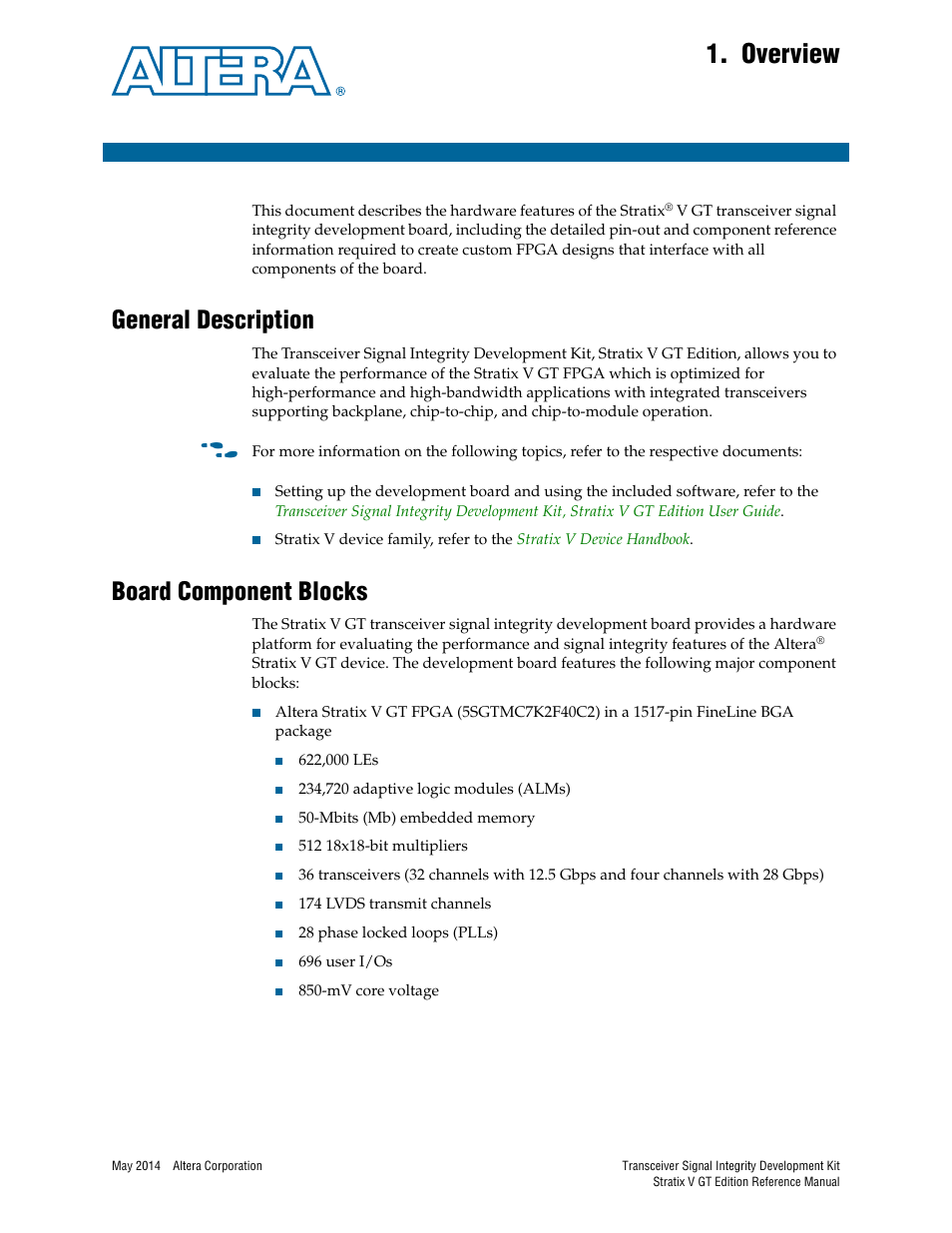 ALTERA®

1. Overview

This document describes the hardware features of the Stratix® V GT transceiver signal integrity development board, including the detailed pin-out and component reference information required to create custom FPGA designs that interface with all components of the board.

General Description

The Transceiver Signal Integrity Development Kit, Stratix V GT Edition, allows you to evaluate the performance of the Stratix V GT FPGA which is optimized for high-performance and high-bandwidth applications with integrated transceivers supporting backplane, chip-to-chip, and chip-to-module operation.

For more information on the following topics, refer to the respective documents:

■ Setting up the development board and using the included software, refer to the Transceiver Signal Integrity Development Kit, Stratix V GT Edition User Guide.

■ Stratix V device family, refer to the Stratix V Device Handbook.

Board Component Blocks

The Stratix V GT transceiver signal integrity development board provides a hardware platform for evaluating the performance and signal integrity features of the Altera® Stratix V GT device. The development board features the following major component blocks:

■ Altera Stratix V GT FPGA (5SGTMC7K2F40C2) in a 1517-pin FineLine BGA package

■ 622,000 LEs

■ 234,720 adaptive logic modules (ALMs)

■ 50-Mbits (Mb) embedded memory

■ 512 18x18-bit multipliers

■ 36 transceivers (32 channels with 12.5 Gbps and four channels with 28 Gbps)

■ 174 LVDS transmit channels

■ 28 phase locked loops (PLLs)

■ 696 user I/Os

■ 850-mV core voltage

May 2014 Altera Corporation

Transceiver Signal Integrity Development Kit
Stratix V GT Edition Reference Manual